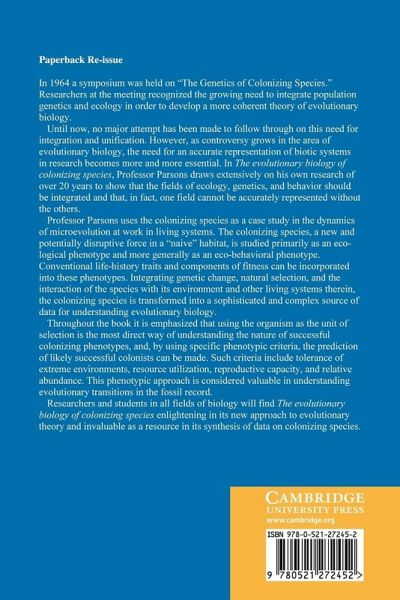 Paperback Re-issue

In 1964 a symposium was held on "The Genetics of Colonizing Species." Researchers at the meeting recognized the growing need to integrate population genetics and ecology in order to develop a more coherent theory of evolutionary biology.

Until now, no major attempt has been made to follow through on this need for integration and unification. However, as controversy grows in the area of evolutionary biology, the need for an accurate representation of biotic systems in research becomes more and more essential. In The evolutionary biology of colonizing species, Professor Parsons draws extensively on his own research of over 20 years to show that the fields of ecology, genetics, and behavior should be integrated and that, in fact, one field cannot be accurately represented without the others.

Professor Parsons uses the colonizing species as a case study in the dynamics of microevolution at work in living systems. The colonizing species, a new and potentially disruptive force in a "naive" habitat, is studied primarily as an ecological phenotype and more generally as an eco-behavioral phenotype. Conventional life-history traits and components of fitness can be incorporated into these phenotypes. Integrating genetic change, natural selection, and the interaction of the species with its environment and other living systems therein, the colonizing species is transformed into a sophisticated and complex source of data for understanding evolutionary biology.

Throughout the book it is emphasized that using the organism as the unit of selection is the most direct way of understanding the nature of successful colonizing phenotypes, and, by using specific phenotypic criteria, the prediction of likely successful colonists can be made. Such criteria include tolerance of extreme environments, resource utilization, reproductive capacity, and relative abundance. This phenotypic approach is considered valuable in understanding evolutionary transitions in the fossil record.

Researchers and students in all fields of biology will find The evolutionary biology of colonizing species enlightening in its new approach to evolutionary theory and invaluable as a resource in its synthesis of data on colonizing species.

CAMBRIDGE
UNIVERSITY PRESS
www.cambridge.org

ISBN 978-0-521-27245-2

9 780521 272452 >